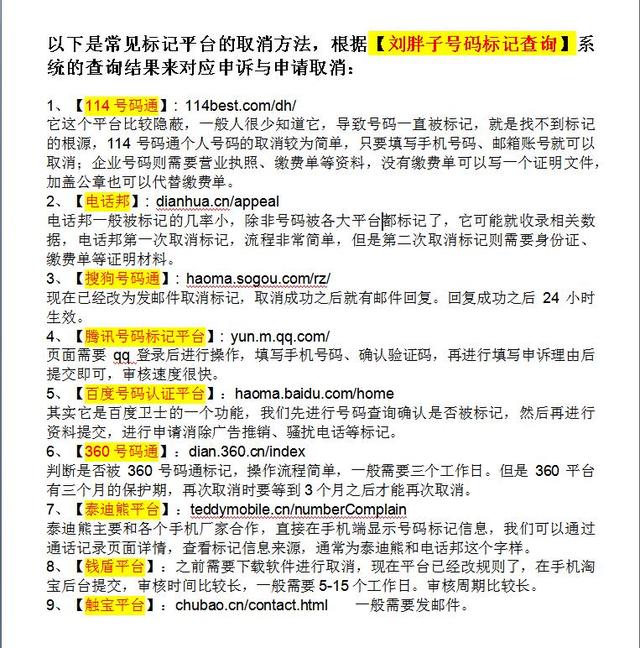 以下是常见标记平台的取消方法，根据【刘胖子号码标记查询】系统的查询结果来对应申诉与申请取消：

1、【114 号码通】：114best.com/dh/
它这个平台比较隐蔽，一般人很少知道它，导致号码一直被标记，就是找不到标记的根源，114 号码通个人号码的取消较为简单，只要填写手机号码、邮箱账号就可以取消；企业号码则需要营业执照、缴费单等资料，没有缴费单可以写一个证明文件，加盖公章也可以代替缴费单。
2、【电话邦】：dianhua.cn/appeal
电话邦一般被标记的几率小，除非号码被各大平台都标记了，它可能就收录相关数据，电话邦第一次取消标记，流程非常简单，但是第二次取消标记则需要身份证、缴费单等证明材料。
3、【搜狗号码通】：haoma.sogou.com/rz/
现在已经改为发邮件取消标记，取消成功之后就有邮件回复。回复成功之后 24 小时生效。
4、【腾讯号码标记平台】：yun.m.qq.com/
页面需要 qq 登录后进行操作，填写手机号码、确认验证码，再进行填写申诉理由后提交即可，审核速度很快。
5、【百度号码认证平台】：haoma.baidu.com/home
其实它是百度卫士的一个功能，我们先进行号码查询确认是否被标记，然后再进行资料提交，进行申请消除广告推销、骚扰电话等标记。
6、【360 号码通】：dian.360.cn/index
判断是否被 360 号码通标记，操作流程简单，一般需要三个工作日。但是 360 平台有三个月的保护期，再次取消时要等到 3 个月之后才能再次取消。
7、【泰迪熊平台】：teddymobile.cn/numberComplain
泰迪熊主要和各个手机厂家合作，直接在手机端显示号码标记信息，我们可以通过通话记录页面详情，查看标记信息来源，通常为泰迪熊和电话邦这个字样。
8、【钱盾平台】：之前需要下载软件进行取消，现在平台已经改规则了，在手机淘宝后台提交，审核时间比较长，一般需要 5-15 个工作日。审核周期比较长。
9、【触宝平台】：chubao.cn/contact.html　一般需要发邮件。